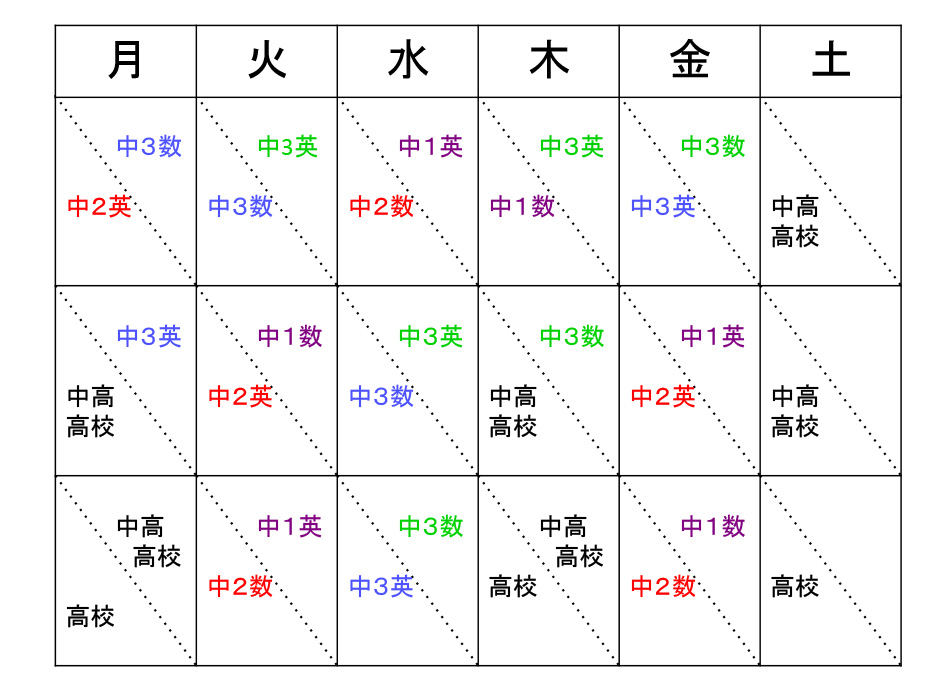 | 月 | 火 | 水 | 木 | 金 | 土 |
|---|---|---|---|---|---|
| 中3数 中2英 | 中3英 中3数 | 中1英 中2数 | 中3英 中1数 | 中3数 中3英 | 中高 高校 |
| 中3英 中高 高校 | 中1数 中2英 | 中3英 中3数 | 中3数 中高 高校 | 中1英 中2英 | 中高 高校 |
| 中高 高校 高校 | 中1英 中2数 | 中3数 中3英 | 中高 高校 高校 | 中1数 中2数 | 高校 |